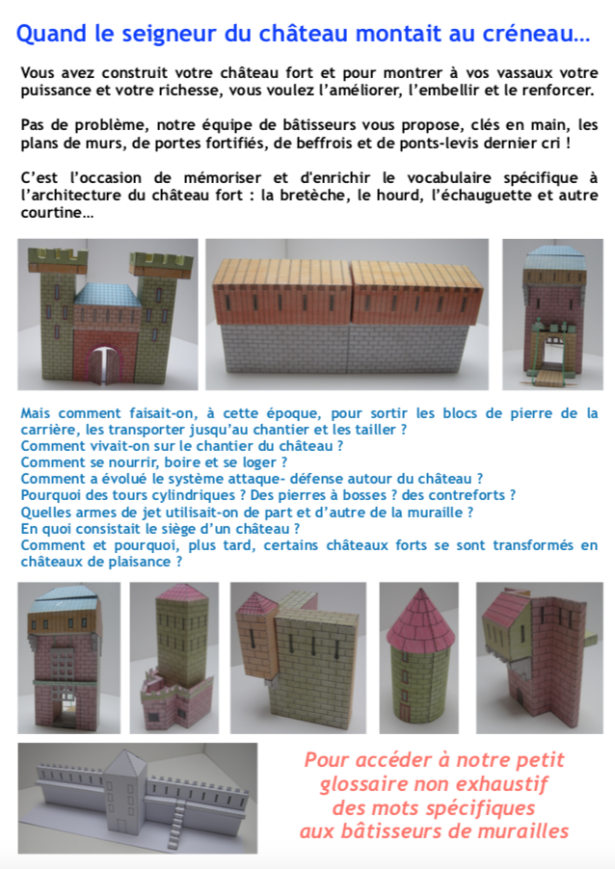 Quand le seigneur du château montait au créneau…

Vous avez construit votre château fort et pour montrer à vos vassaux votre puissance et votre richesse, vous voulez l'améliorer, l'embellir et le renforcer.

Pas de problème, notre équipe de bâtisseurs vous propose, clés en main, les plans de murs, de portes fortifiés, de beffrois et de ponts-levis dernier cri !

C'est l'occasion de mémoriser et d'enrichir le vocabulaire spécifique à l'architecture du château fort : la bretèche, le hourd, l'échauguette et autre courtine…

Mais comment faisait-on, à cette époque, pour sortir les blocs de pierre de la carrière, les transporter jusqu'au chantier et les tailler ?
Comment vivait-on sur le chantier du château ?
Comment se nourrir, boire et se loger ?
Comment a évolué le système attaque- défense autour du château ?
Pourquoi des tours cylindriques ? Des pierres à bosses ? des contreforts ?
Quelles armes de jet utilisait-on de part et d'autre de la muraille ?
En quoi consistait le siège d'un château ?
Comment et pourquoi, plus tard, certains châteaux forts se sont transformés en châteaux de plaisance ?

Pour accéder à notre petit glossaire non exhaustif des mots spécifiques aux bâtisseurs de murailles